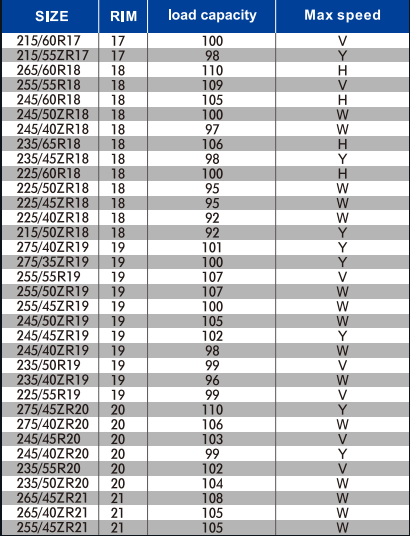 | SIZE | RIM | load capacity | Max speed |
|---|---|---|---|
| 215/60R17 | 17 | 100 | V |
| 215/55ZR17 | 17 | 98 | Y |
| 265/60R18 | 18 | 110 | H |
| 255/55R18 | 18 | 109 | V |
| 245/60R18 | 18 | 105 | H |
| 245/50ZR18 | 18 | 100 | W |
| 245/40ZR18 | 18 | 97 | W |
| 235/65R18 | 18 | 106 | H |
| 235/45ZR18 | 18 | 98 | Y |
| 225/60R18 | 18 | 100 | H |
| 225/50ZR18 | 18 | 95 | W |
| 225/45ZR18 | 18 | 95 | W |
| 225/40ZR18 | 18 | 92 | W |
| 215/50ZR18 | 18 | 92 | Y |
| 275/40ZR19 | 19 | 101 | Y |
| 275/35ZR19 | 19 | 100 | Y |
| 255/55R19 | 19 | 107 | V |
| 255/50ZR19 | 19 | 107 | W |
| 255/45ZR19 | 19 | 100 | W |
| 245/50ZR19 | 19 | 105 | W |
| 245/45ZR19 | 19 | 102 | Y |
| 245/40ZR19 | 19 | 98 | W |
| 235/50R19 | 19 | 99 | V |
| 235/40ZR19 | 19 | 96 | W |
| 225/55R19 | 19 | 99 | V |
| 275/45ZR20 | 20 | 110 | Y |
| 275/40ZR20 | 20 | 106 | W |
| 245/45R20 | 20 | 103 | V |
| 245/40ZR20 | 20 | 99 | Y |
| 235/55R20 | 20 | 102 | V |
| 235/50ZR20 | 20 | 104 | W |
| 265/45ZR21 | 21 | 108 | W |
| 265/40ZR21 | 21 | 105 | W |
| 255/45ZR21 | 21 | 105 | W |